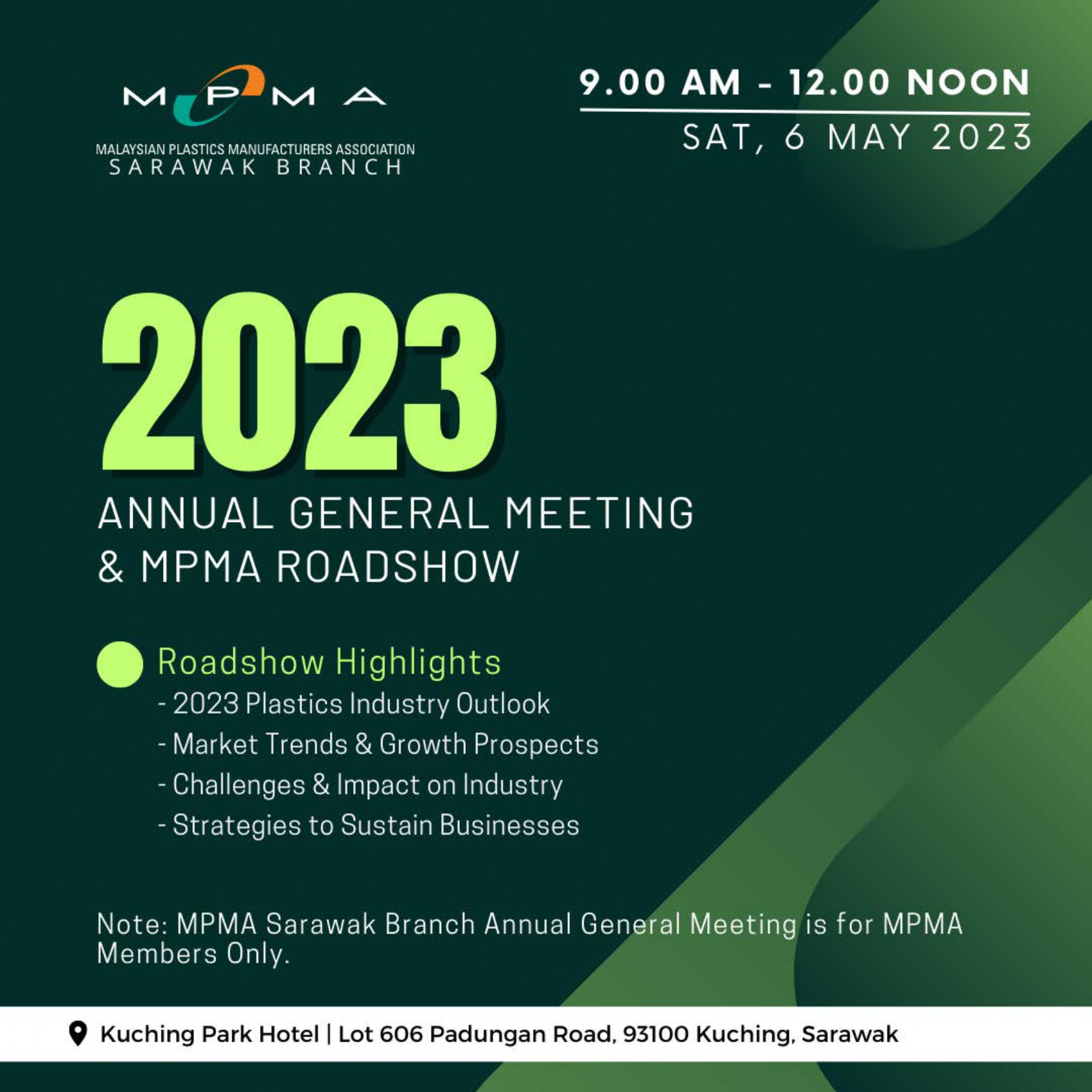 MPMA
MALAYSIAN PLASTICS MANUFACTURERS ASSOCIATION
SARAWAK BRANCH

9.00 AM - 12.00 NOON
SAT, 6 MAY 2023

2023
ANNUAL GENERAL MEETING
& MPMA ROADSHOW

Roadshow Highlights
- 2023 Plastics Industry Outlook
- Market Trends & Growth Prospects
- Challenges & Impact on Industry
- Strategies to Sustain Businesses

Note: MPMA Sarawak Branch Annual General Meeting is for MPMA Members Only.

Kuching Park Hotel | Lot 606 Padungan Road, 93100 Kuching, Sarawak